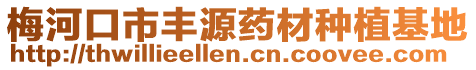 梅河口市丰源药材种植基地
http://thwillieellen.cn.coovee.com